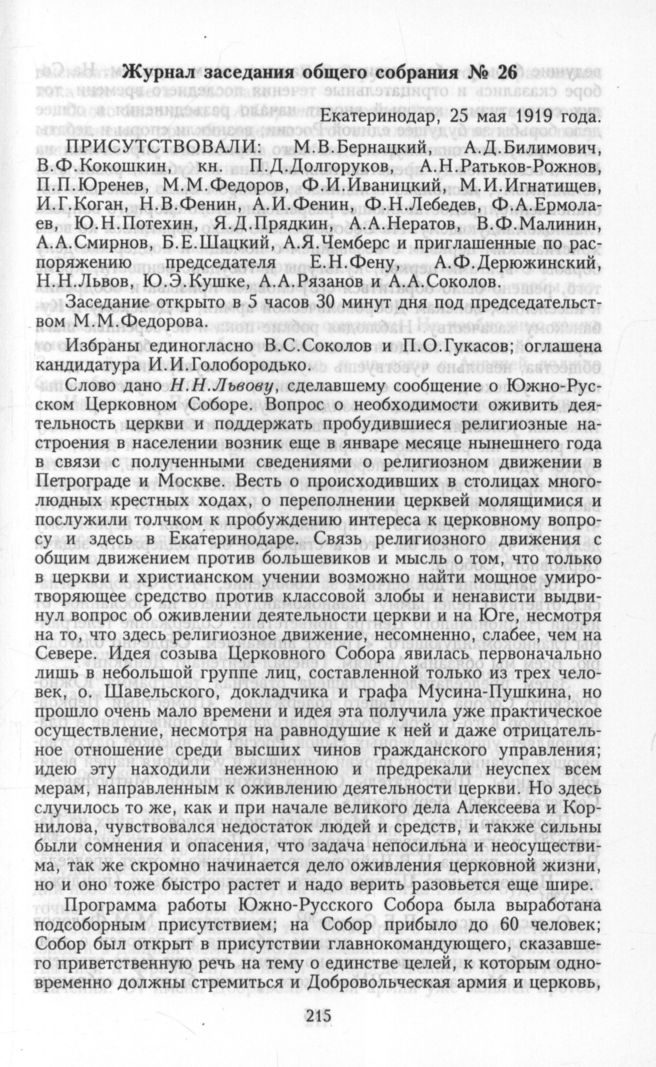 Журнал заседания общего собрания № 26

Екатеринодар, 25 мая 1919 года.

ПРИСУТСТВОВАЛИ: М.В.Бернацкий, А.Д.Билимович, В.Ф.Кокошкин, кн. П.Д.Долгоруков, А.Н.Ратьков-Рожнов, П.П.Юренев, М.М.Федоров, Ф.И.Иваницкий, М.И.Игнатищев, И.Г.Коган, Н.В.Фенин, А.И.Фенин, Ф.Н.Лебедев, Ф.А.Ермолаев, Ю.Н.Потехин, Я.Д.Прядкин, А.А.Нератов, В.Ф.Малинин, А.А.Смирнов, Б.Е.Шацкий, А.Я.Чемберс и приглашенные по распоряжению председателя Е.Н.Фену, А.Ф.Дерюжинский, Н.Н.Львов, Ю.Э.Кушке, А.А.Рязанов и А.А.Соколов.

Заседание открыто в 5 часов 30 минут дня под председательством М.М.Федорова.

Избраны единогласно В.С.Соколов и П.О.Гукасов; оглашена кандидатура И.И.Голобородько.

Слово дано Н.Н.Львову, сделавшему сообщение о Южно-Русском Церковном Соборе. Вопрос о необходимости оживить деятельность церкви и поддержать пробудившиеся религиозные настроения в населении возник еще в январе месяце нынешнего года в связи с полученными сведениями о религиозном движении в Петрограде и Москве. Весть о происходивших в столицах многолюдных крестных ходах, о переполнении церквей молящимися и послужили толчком к пробуждению интереса к церковному вопросу и здесь в Екатеринодаре. Связь религиозного движения с общим движением против большевиков и мысль о том, что только в церкви и христианском учении возможно найти мощное умиротворяющее средство против классовой злобы и ненависти выдвинул вопрос об оживлении деятельности церкви и на Юге, несмотря на то, что здесь религиозное движение, несомненно, слабее, чем на Севере. Идея созыва Церковного Собора явилась первоначально лишь в небольшой группе лиц, составленной только из трех человек, о. Шавельского, докладчика и графа Мусина-Пушкина, но прошло очень мало времени и идея эта получила уже практическое осуществление, несмотря на равнодушие к ней и даже отрицательное отношение среди высших чинов гражданского управления; идею эту находили нежизненною и предрекали неуспех всем мерам, направленным к оживлению деятельности церкви. Но здесь случилось то же, как и при начале великого дела Алексеева и Корнилова, чувствовался недостаток людей и средств, и также сильны были сомнения и опасения, что задача непосильна и неосуществима, так же скромно начинается дело оживления церковной жизни, но и оно тоже быстро растет и надо верить разовьется еще шире.

Программа работы Южно-Русского Собора была выработана подсоборным присутствием; на Собор прибыло до 60 человек; Собор был открыт в присутствии главнокомандующего, сказавшего приветственную речь на тему о единстве целей, к которым одновременно должны стремиться и Добровольческая армия и церковь,

215